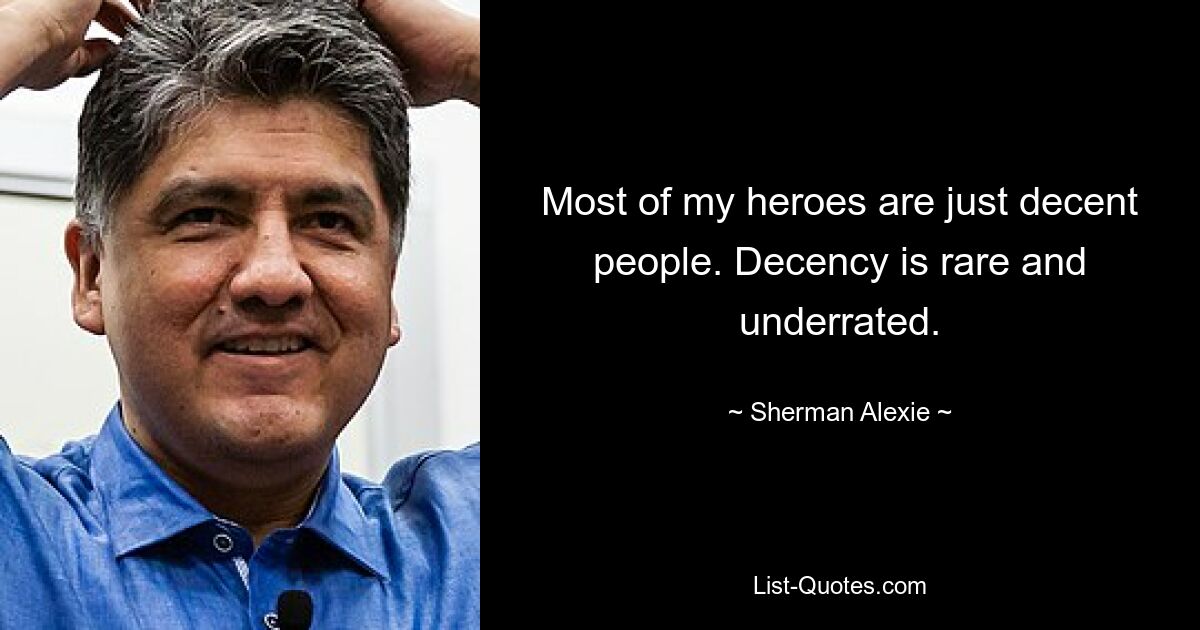 Most of my heroes are just decent people. Decency is rare and underrated.

~ Sherman Alexie ~

List-Quotes.com